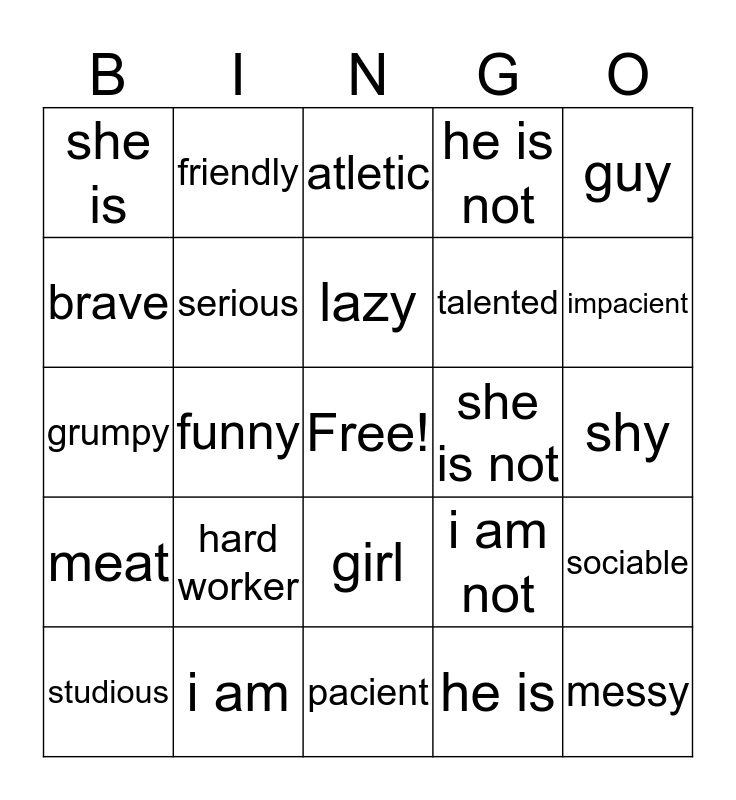 | B | I | N | G | O |
|---|---|---|---|---|
| she is | friendly | atletic | he is not | guy |
| brave | serious | lazy | talented | impacient |
| grumpy | funny | Free! | she is not | shy |
| meat | hard worker | girl | i am not | sociable |
| studious | i am | pacient | he is | messy |